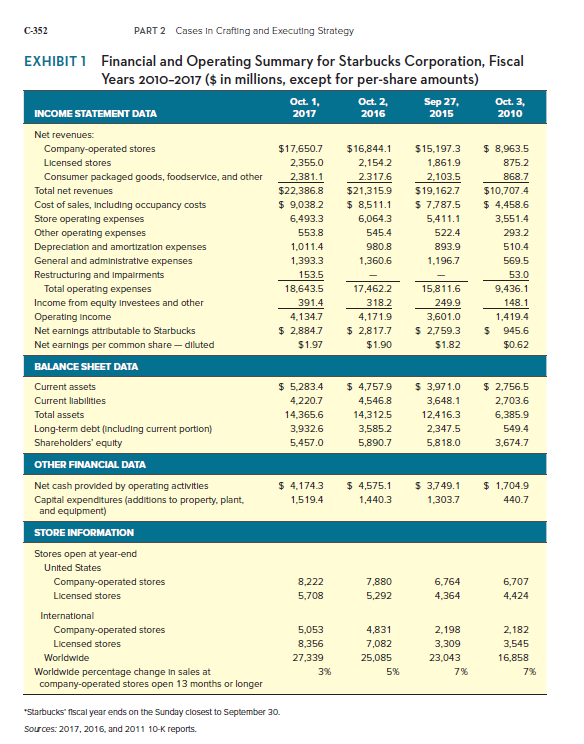 C-352 PART 2 Cases in Crafting and Executing Strategy

EXHIBIT 1 Financial and Operating Summary for Starbucks Corporation, Fiscal Years 2010–2017 ($ in millions, except for per-share amounts)

| INCOME STATEMENT DATA | Oct. 1, 2017 | Oct. 2, 2016 | Sep 27, 2015 | Oct. 3, 2010 |
|---|---|---|---|---|
| Net revenues: | | | | |
| Company-operated stores | $17,650.7 | $16,844.1 | $15,197.3 | $ 8,963.5 |
| Licensed stores | 2,355.0 | 2,154.2 | 1,861.9 | 875.2 |
| Consumer packaged goods, foodservice, and other | 2,381.1 | 2,317.6 | 2,103.5 | 868.7 |
| Total net revenues | $22,386.8 | $21,315.9 | $19,162.7 | $10,707.4 |
| Cost of sales, including occupancy costs | $ 9,038.2 | $ 8,511.1 | $ 7,787.5 | $ 4,458.6 |
| Store operating expenses | 6,493.3 | 6,064.3 | 5,411.1 | 3,551.4 |
| Other operating expenses | 553.8 | 545.4 | 522.4 | 293.2 |
| Depreciation and amortization expenses | 1,011.4 | 980.8 | 893.9 | 510.4 |
| General and administrative expenses | 1,393.3 | 1,360.6 | 1,196.7 | 569.5 |
| Restructuring and impairments | 153.5 | — | — | 53.0 |
| Total operating expenses | 18,643.5 | 17,462.2 | 15,811.6 | 9,436.1 |
| Income from equity investees and other | 391.4 | 318.2 | 249.9 | 148.1 |
| Operating income | 4,134.7 | 4,171.9 | 3,601.0 | 1,419.4 |
| Net earnings attributable to Starbucks | $ 2,884.7 | $ 2,817.7 | $ 2,759.3 | $ 945.6 |
| Net earnings per common share — diluted | $1.97 | $1.90 | $1.82 | $0.62 |
| BALANCE SHEET DATA | | | | |
| Current assets | $ 5,283.4 | $ 4,757.9 | $ 3,971.0 | $ 2,756.5 |
| Current liabilities | 4,220.7 | 4,546.8 | 3,648.1 | 2,703.6 |
| Total assets | 14,365.6 | 14,312.5 | 12,416.3 | 6,385.9 |
| Long-term debt (including current portion) | 3,932.6 | 3,585.2 | 2,347.5 | 549.4 |
| Shareholders' equity | 5,457.0 | 5,890.7 | 5,818.0 | 3,674.7 |
| OTHER FINANCIAL DATA | | | | |
| Net cash provided by operating activities | $ 4,174.3 | $ 4,575.1 | $ 3,749.1 | $ 1,704.9 |
| Capital expenditures (additions to property, plant, and equipment) | 1,519.4 | 1,440.3 | 1,303.7 | 440.7 |
| STORE INFORMATION | | | | |
| Stores open at year-end | | | | |
| United States | | | | |
| Company-operated stores | 8,222 | 7,880 | 6,764 | 6,707 |
| Licensed stores | 5,708 | 5,292 | 4,364 | 4,424 |
| International | | | | |
| Company-operated stores | 5,053 | 4,831 | 2,198 | 2,182 |
| Licensed stores | 8,356 | 7,082 | 3,309 | 3,545 |
| Worldwide | 27,339 | 25,085 | 23,043 | 16,858 |
| Worldwide percentage change in sales at company-operated stores open 13 months or longer | 3% | 5% | 7% | 7% |

*Starbucks' fiscal year ends on the Sunday closest to September 30.
Sources: 2017, 2016, and 2011 10-K reports.